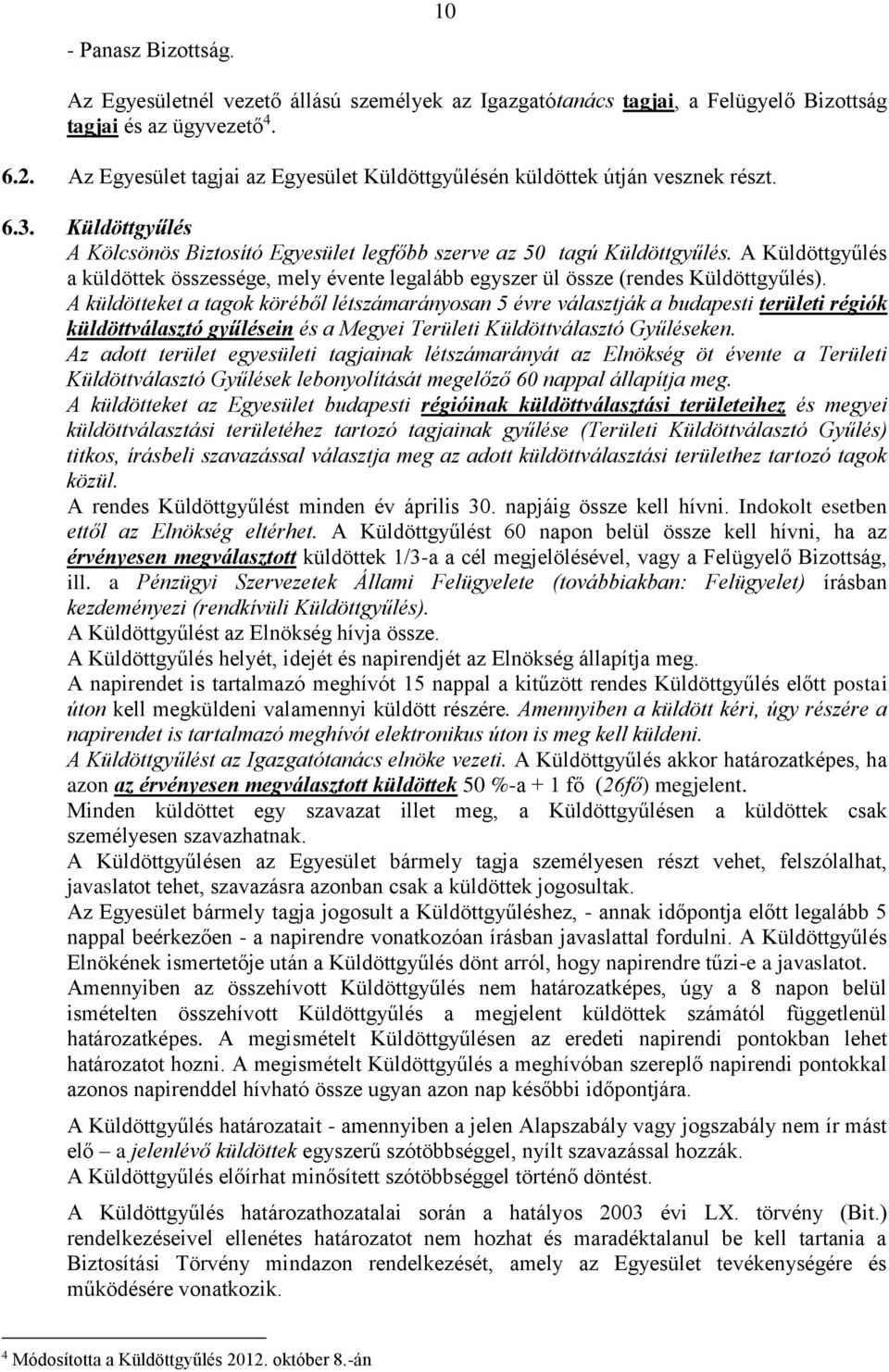 10

- Panasz Bizottság.

Az Egyesületnél vezető állású személyek az Igazgatótanács tagjai, a Felügyelő Bizottság tagjai és az ügyvezető$^4$.

6.2. Az Egyesület tagjai az Egyesület Küldöttgyűlésén küldöttek útján vesznek részt.

6.3. Küldöttgyűlés
A Kölcsönös Biztosító Egyesület legfőbb szerve az 50 tagú Küldöttgyűlés. A Küldöttgyűlés a küldöttek összessége, mely évente legalább egyszer ül össze (rendes Küldöttgyűlés).
A küldötteket a tagok köréből létszámarányosan 5 évre választják a budapesti területi régiók küldöttválasztó gyűlésein és a Megyei Területi Küldöttválasztó Gyűléseken.
Az adott terület egyesületi tagjainak létszámarányát az Elnökség öt évente a Területi Küldöttválasztó Gyűlések lebonyolítását megelőző 60 nappal állapítja meg.
A küldötteket az Egyesület budapesti régióinak küldöttválasztási területeihez és megyei küldöttválasztási területéhez tartozó tagjainak gyűlése (Területi Küldöttválasztó Gyűlés) titkos, írásbeli szavazással választja meg az adott küldöttválasztási területhez tartozó tagok közül.
A rendes Küldöttgyűlést minden év április 30. napjáig össze kell hívni. Indokolt esetben ettől az Elnökség eltérhet. A Küldöttgyűlést 60 napon belül össze kell hívni, ha az érvényesen megválasztott küldöttek 1/3-a a cél megjelölésével, vagy a Felügyelő Bizottság, ill. a Pénzügyi Szervezetek Állami Felügyelete (továbbiakban: Felügyelet) írásban kezdeményezi (rendkívüli Küldöttgyűlés).
A Küldöttgyűlést az Elnökség hívja össze.
A Küldöttgyűlés helyét, idejét és napirendjét az Elnökség állapítja meg.
A napirendet is tartalmazó meghívót 15 nappal a kitűzött rendes Küldöttgyűlés előtt postai úton kell megküldeni valamennyi küldött részére. Amennyiben a küldött kéri, úgy részére a napirendet is tartalmazó meghívót elektronikus úton is meg kell küldeni.
A Küldöttgyűlést az Igazgatótanács elnöke vezeti. A Küldöttgyűlés akkor határozatképes, ha azon az érvényesen megválasztott küldöttek 50 %-a + 1 fő (26fő) megjelent.
Minden küldöttet egy szavazat illet meg, a Küldöttgyűlésen a küldöttek csak személyesen szavazhatnak.
A Küldöttgyűlésen az Egyesület bármely tagja személyesen részt vehet, felszólalhat, javaslatot tehet, szavazásra azonban csak a küldöttek jogosultak.
Az Egyesület bármely tagja jogosult a Küldöttgyűléshez, - annak időpontja előtt legalább 5 nappal beérkezően - a napirendre vonatkozóan írásban javaslattal fordulni. A Küldöttgyűlés Elnökének ismertetője után a Küldöttgyűlés dönt arról, hogy napirendre tűzi-e a javaslatot.
Amennyiben az összehívott Küldöttgyűlés nem határozatképes, úgy a 8 napon belül ismételten összehívott Küldöttgyűlés a megjelent küldöttek számától függetlenül határozatképes. A megismételt Küldöttgyűlésen az eredeti napirendi pontokban lehet határozatot hozni. A megismételt Küldöttgyűlés a meghívóban szereplő napirendi pontokkal azonos napirenddel hívható össze ugyan azon nap későbbi időpontjára.

A Küldöttgyűlés határozatait - amennyiben a jelen Alapszabály vagy jogszabály nem ír mást elő – a jelenlévő küldöttek egyszerű szótöbbséggel, nyílt szavazással hozzák.
A Küldöttgyűlés előírhat minősített szótöbbséggel történő döntést.

A Küldöttgyűlés határozathozatalai során a hatályos 2003 évi LX. törvény (Bit.) rendelkezéseivel ellenétes határozatot nem hozhat és maradéktalanul be kell tartania a Biztosítási Törvény mindazon rendelkezését, amely az Egyesület tevékenységére és működésére vonatkozik.

$^4$ Módosította a Küldöttgyűlés 2012. október 8.-án